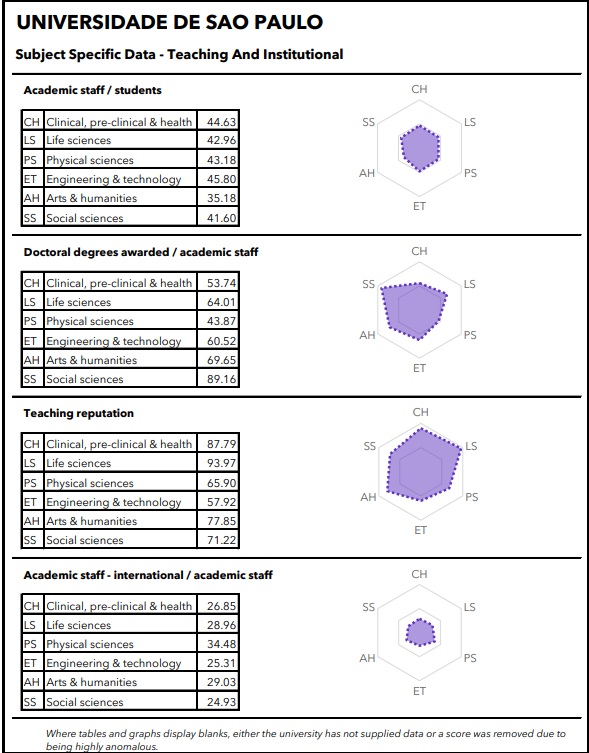 UNIVERSIDADE DE SAO PAULO

Subject Specific Data - Teaching And Institutional

Academic staff / students

| CH | Clinical, pre-clinical & health | 44.63 |
|---|---|---|
| LS | Life sciences | 42.96 |
| PS | Physical sciences | 43.18 |
| ET | Engineering & technology | 45.80 |
| AH | Arts & humanities | 35.18 |
| SS | Social sciences | 41.60 |

CH
LS
PS
ET
AH
SS

Doctoral degrees awarded / academic staff

| CH | Clinical, pre-clinical & health | 53.74 |
|---|---|---|
| LS | Life sciences | 64.01 |
| PS | Physical sciences | 43.87 |
| ET | Engineering & technology | 60.52 |
| AH | Arts & humanities | 69.65 |
| SS | Social sciences | 89.16 |

CH
LS
PS
ET
AH
SS

Teaching reputation

| CH | Clinical, pre-clinical & health | 87.79 |
|---|---|---|
| LS | Life sciences | 93.97 |
| PS | Physical sciences | 65.90 |
| ET | Engineering & technology | 57.92 |
| AH | Arts & humanities | 77.85 |
| SS | Social sciences | 71.22 |

CH
LS
PS
ET
AH
SS

Academic staff - international / academic staff

| CH | Clinical, pre-clinical & health | 26.85 |
|---|---|---|
| LS | Life sciences | 28.96 |
| PS | Physical sciences | 34.48 |
| ET | Engineering & technology | 25.31 |
| AH | Arts & humanities | 29.03 |
| SS | Social sciences | 24.93 |

CH
LS
PS
ET
AH
SS

Where tables and graphs display blanks, either the university has not supplied data or a score was removed due to being highly anomalous.